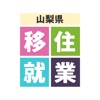 山梨県
移住
就業